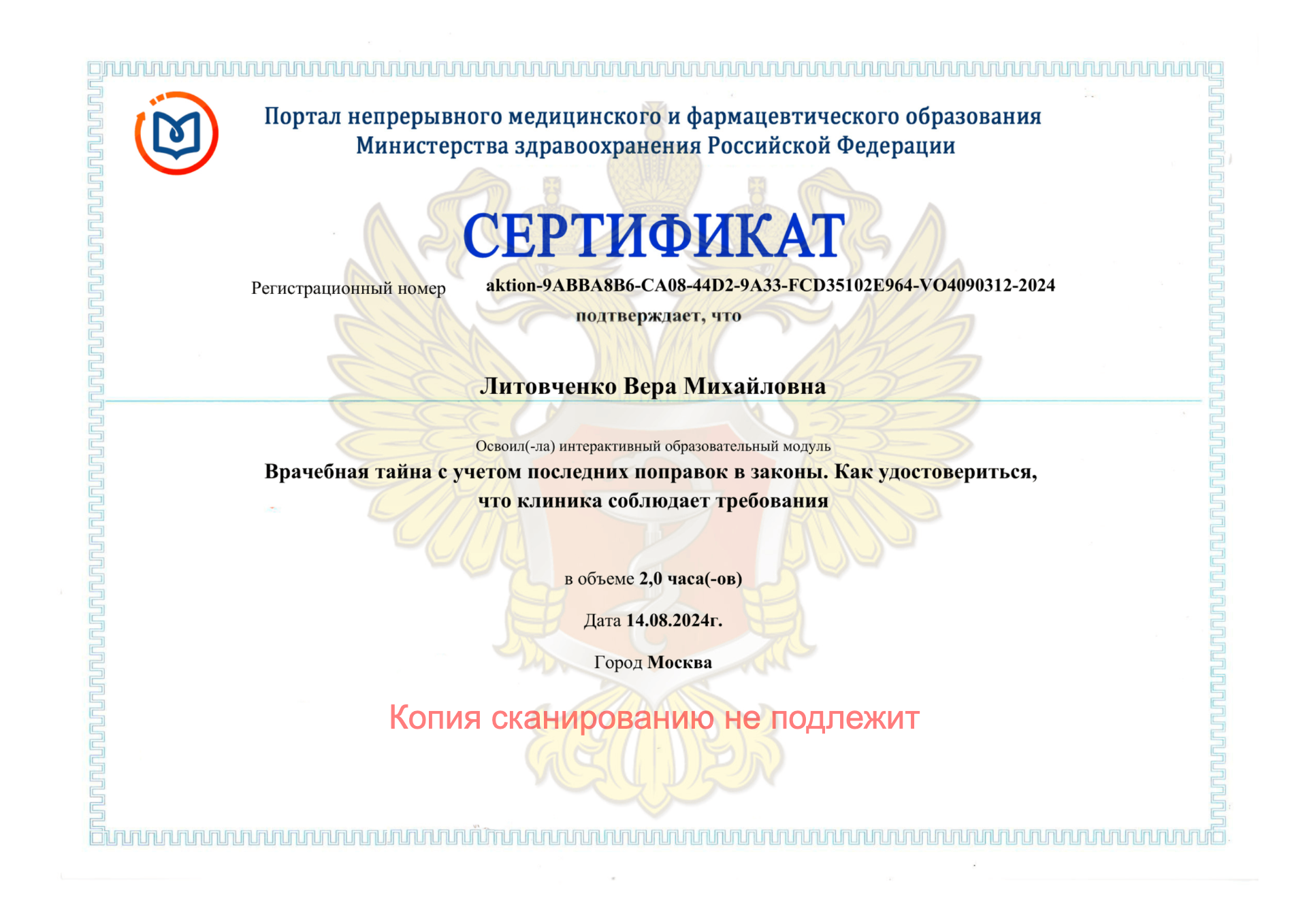 Портал непрерывного медицинского и фармацевтического образования Министерства здравоохранения Российской Федерации

СЕРТИФИКАТ

Регистрационный номер aktion-9ABBA8B6-CA08-44D2-9A33-FCD35102E964-VO4090312-2024

подтверждает, что

Литовченко Вера Михайловна

Освоил(-ла) интерактивный образовательный модуль

Врачебная тайна с учетом последних поправок в законы. Как удостовериться, что клиника соблюдает требования

в объеме 2,0 часа(-ов)

Дата 14.08.2024г.

Город Москва

Копия сканированию не подлежит